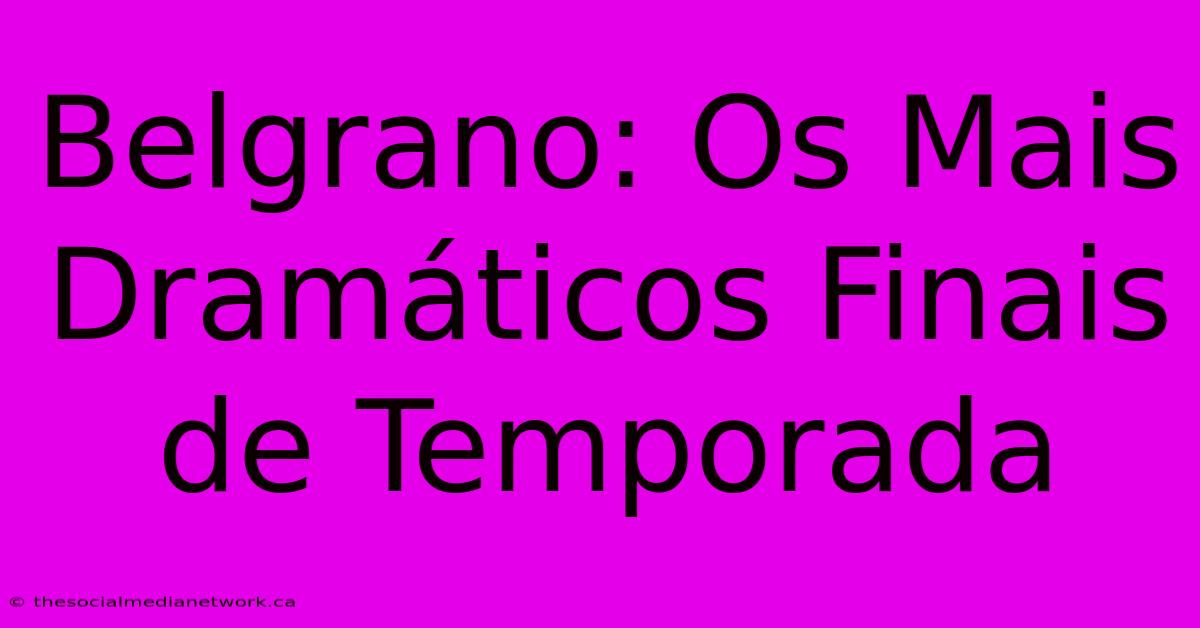 Belgrano: Os Mais Dramáticos Finais de Temporada

© thesocialmedianetwork.ca